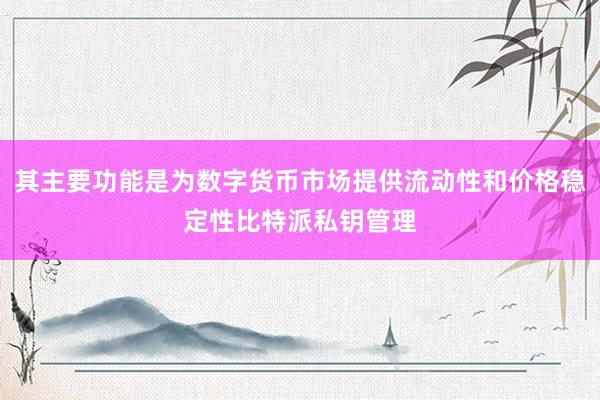 其主要功能是为数字货币市场提供流动性和价格稳定性比特派私钥管理